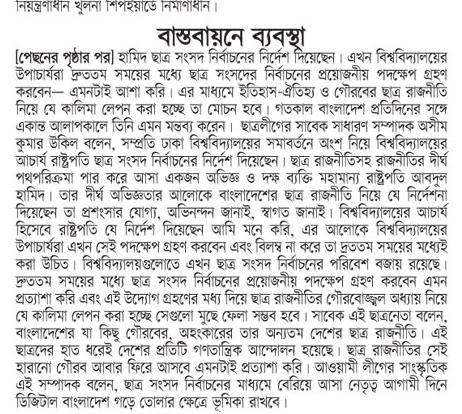 নিয়ন্ত্রণাধীন খুলনা শিপইয়ার্ডে নির্মাণাধীন।

বাস্তবায়নে ব্যবস্থা

[পেছনের পৃষ্ঠার পর] হামিদ ছাত্র সংসদ নির্বাচনের নির্দেশ দিয়েছেন। এখন বিশ্ববিদ্যালয়ের উপাচার্যরা দ্রুততম সময়ের মধ্যে ছাত্র সংসদের নির্বাচনের প্রয়োজনীয় পদক্ষেপ গ্রহণ করবেন— এমনটাই আশা করি। এর মাধ্যমে ইতিহাস-ঐতিহ্য ও গৌরবের ছাত্র রাজনীতি নিয়ে যে কালিমা লেপন করা হচ্ছে তা মোচন হবে। গতকাল বাংলাদেশ প্রতিদিনের সঙ্গে একান্ত আলাপকালে তিনি এমন মন্তব্য করেন। ছাত্রলীগের সাবেক সাধারণ সম্পাদক অসীম কুমার উকিল বলেন, সম্প্রতি ঢাকা বিশ্ববিদ্যালয়ের সমাবর্তনে অংশ নিয়ে বিশ্ববিদ্যালয়ের আচার্য রাষ্ট্রপতি ছাত্র সংসদ নির্বাচনের নির্দেশ দিয়েছেন। ছাত্র রাজনীতিসহ রাজনীতির দীর্ঘ পথপরিক্রমা পার করে আসা একজন অভিজ্ঞ ও দক্ষ ব্যক্তি মহামান্য রাষ্ট্রপতি আবদুল হামিদ। তার দীর্ঘ অভিজ্ঞতার আলোকে বাংলাদেশের ছাত্র রাজনীতি নিয়ে যে নির্দেশনা দিয়েছেন তা প্রশংসার যোগ্য, অভিনন্দন জানাই, স্বাগত জানাই। বিশ্ববিদ্যালয়ের আচার্য হিসেবে রাষ্ট্রপতি যে নির্দেশ দিয়েছেন আমি মনে করি, এর আলোকে বিশ্ববিদ্যালয়ের উপাচার্যরা এখন সেই পদক্ষেপ গ্রহণ করবেন এবং বিলম্ব না করে তা দ্রুততম সময়ের মধ্যেই করা উচিত। বিশ্ববিদ্যালয়গুলোতে এখন ছাত্র সংসদ নির্বাচনের পরিবেশ বজায় রয়েছে। দ্রুততম সময়ের মধ্যে ছাত্র সংসদ নির্বাচনের প্রয়োজনীয় পদক্ষেপ গ্রহণ করবেন এমন প্রত্যাশা করি এবং এই উদ্যোগ গ্রহণের মধ্য দিয়ে ছাত্র রাজনীতির গৌরবোজ্জ্বল অধ্যায় নিয়ে যে কালিমা লেপন করা হচ্ছে সেগুলো মুছে ফেলা সম্ভব হবে। সাবেক এই ছাত্রনেতা বলেন, বাংলাদেশের যা কিছু গৌরবের, অহংকারের তার অন্যতম দেশের ছাত্র রাজনীতি। এই ছাত্রদের হাত ধরেই দেশের প্রতিটি গণতান্ত্রিক আন্দোলন হয়েছে। ছাত্র রাজনীতির সেই হারানো গৌরব আবার ফিরে আসবে এমনটাই প্রত্যাশা করি। আওয়ামী লীগের সাংস্কৃতিক এই সম্পাদক বলেন, ছাত্র সংসদ নির্বাচনের মাধ্যমে বেরিয়ে আসা নেতৃত্ব আগামী দিনে ডিজিটাল বাংলাদেশ গড়ে তোলার ক্ষেত্রে ভূমিকা রাখবে।